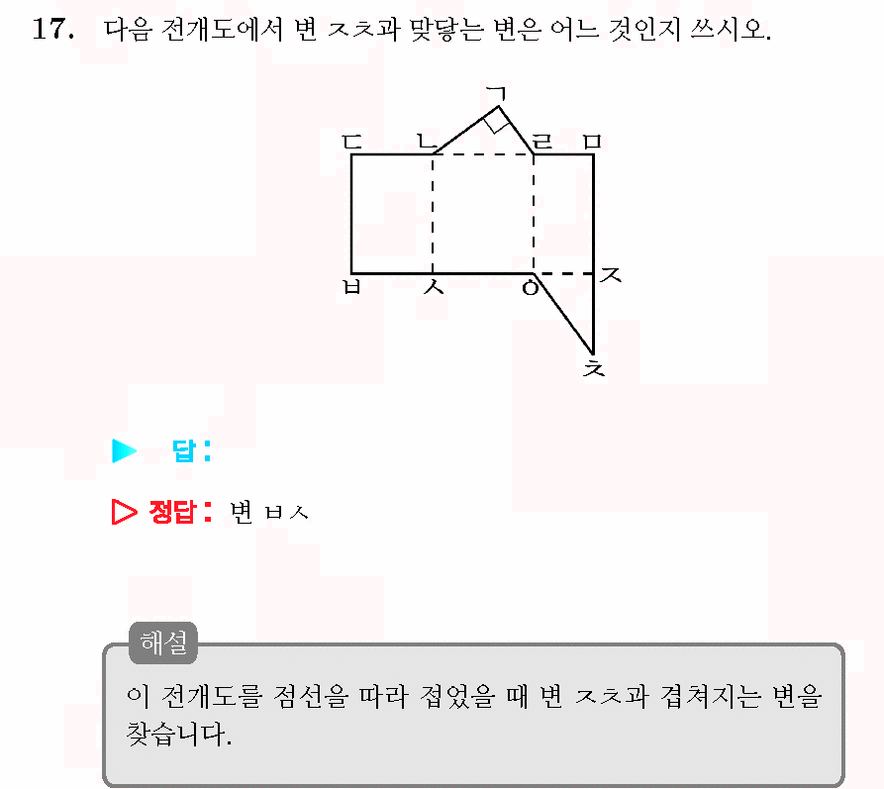 17. 다음 전개도에서 변 ㅈㅊ과 맞닿는 변은 어느 것인지 쓰시오.

ㄱ
ㄷ ㄴ ㄹ ㅁ
ㅂ ㅅ ㅇ ㅈ
ㅊ

▶ 답 :

▷ 정답 : 변 ㅂㅅ

해설
이 전개도를 점선을 따라 접었을 때 변 ㅈㅊ과 겹쳐지는 변을 찾습니다.